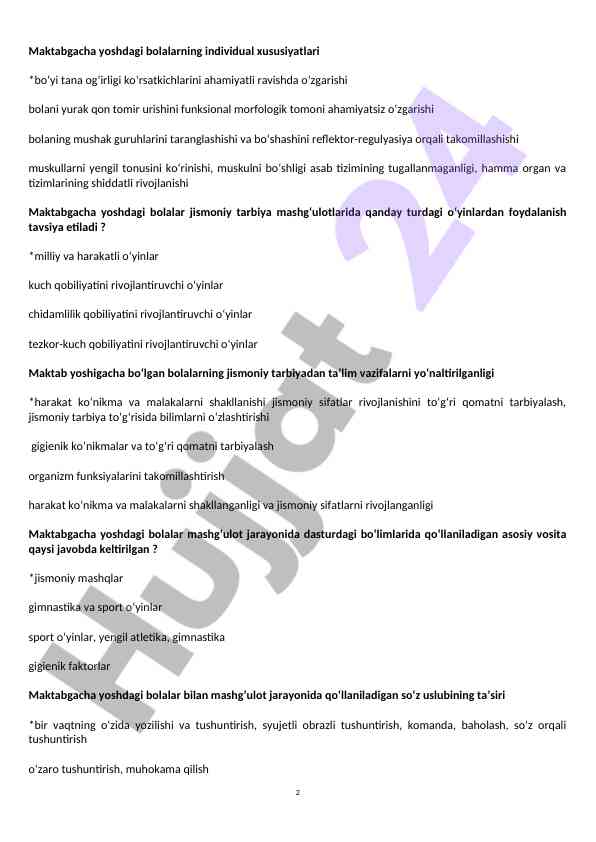 Maktabgacha yoshdagi bolalarning individual xususiyatlari

*bo'yi tana og'irligi ko'rsatkichlarini ahamiyatli ravishda o'zgarishi

bolani yurak qon tomir urishini funksional morfologik tomoni ahamiyatsiz o'zgarishi

bolaning mushak guruhlarini taranglashishi va bo'shashini reflektor-regulyasiya orqali takomillashishi

muskullarni yengil tonusini ko'rinishi, muskulni bo'shligi asab tizimining tugallanmaganligi, hamma organ va tizimlarining shiddatli rivojlanishi

Maktabgacha yoshdagi bolalar jismoniy tarbiya mashg'ulotlarida qanday turdagi o'yinlardan foydalanish tavsiya etiladi ?

*milliy va harakatli o'yinlar

kuch qobiliyatini rivojlantiruvchi o'yinlar

chidamlilik qobiliyatini rivojlantiruvchi o'yinlar

tezkor-kuch qobiliyatini rivojlantiruvchi o'yinlar

Maktab yoshigacha bo'lgan bolalarning jismoniy tarbiyadan ta'lim vazifalarni yo'naltirilganligi

*harakat ko'nikma va malakalarni shakllanishi jismoniy sifatlar rivojlanishini to'g'ri qomatni tarbiyalash, jismoniy tarbiya to'g'risida bilimlarni o'zlashtirishi

gigienik ko'nikmalar va to'g'ri qomatni tarbiyalash

organizm funksiyalarini takomillashtirish

harakat ko'nikma va malakalarni shakllanganligi va jismoniy sifatlarni rivojlanganligi

Maktabgacha yoshdagi bolalar mashg'ulot jarayonida dasturdagi bo'limlarida qo'llaniladigan asosiy vosita qaysi javobda keltirilgan ?

*jismoniy mashqlar

gimnastika va sport o'yinlar

sport o'yinlar, yengil atletika, gimnastika

gigienik faktorlar

Maktabgacha yoshdagi bolalar bilan mashg'ulot jarayonida qo'llaniladigan so'z uslubining ta'siri

*bir vaqtning o'zida yozilishi va tushuntirish, syujetli obrazli tushuntirish, komanda, baholash, so'z orqali tushuntirish

o'zaro tushuntirish, muhokama qilish

2

Hujjat 24